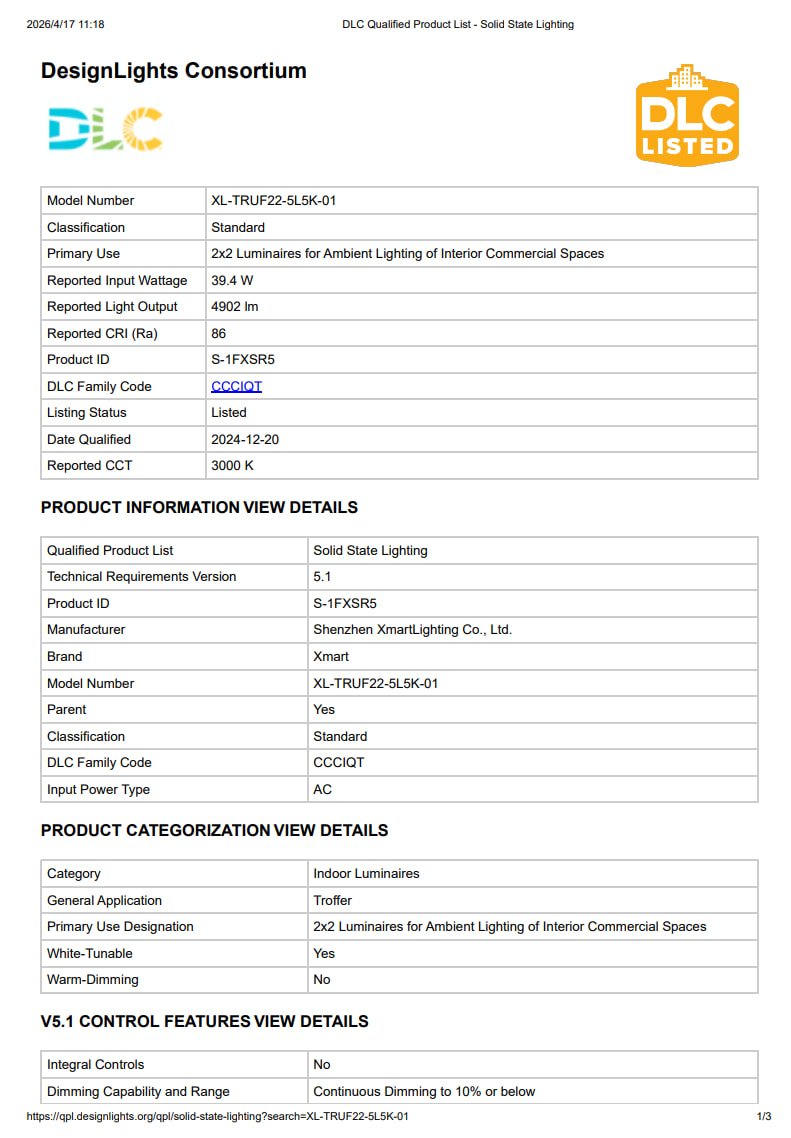 2026/4/17 11:18 DLC Qualified Product List - Solid State Lighting

DesignLights Consortium

DLC

DLC LISTED

| Model Number | XL-TRUF22-5L5K-01 |
|---|---|
| Classification | Standard |
| Primary Use | 2x2 Luminaires for Ambient Lighting of Interior Commercial Spaces |
| Reported Input Wattage | 39.4 W |
| Reported Light Output | 4902 lm |
| Reported CRI (Ra) | 86 |
| Product ID | S-1FXSR5 |
| DLC Family Code | CCCIQT |
| Listing Status | Listed |
| Date Qualified | 2024-12-20 |
| Reported CCT | 3000 K |

PRODUCT INFORMATION VIEW DETAILS

| Qualified Product List | Solid State Lighting |
|---|---|
| Technical Requirements Version | 5.1 |
| Product ID | S-1FXSR5 |
| Manufacturer | Shenzhen XmartLighting Co., Ltd. |
| Brand | Xmart |
| Model Number | XL-TRUF22-5L5K-01 |
| Parent | Yes |
| Classification | Standard |
| DLC Family Code | CCCIQT |
| Input Power Type | AC |

PRODUCT CATEGORIZATION VIEW DETAILS

| Category | Indoor Luminaires |
|---|---|
| General Application | Troffer |
| Primary Use Designation | 2x2 Luminaires for Ambient Lighting of Interior Commercial Spaces |
| White-Tunable | Yes |
| Warm-Dimming | No |

V5.1 CONTROL FEATURES VIEW DETAILS

| Integral Controls | No |
|---|---|
| Dimming Capability and Range | Continuous Dimming to 10% or below |

https://qpl.designlights.org/qpl/solid-state-lighting?search=XL-TRUF22-5L5K-01 1/3